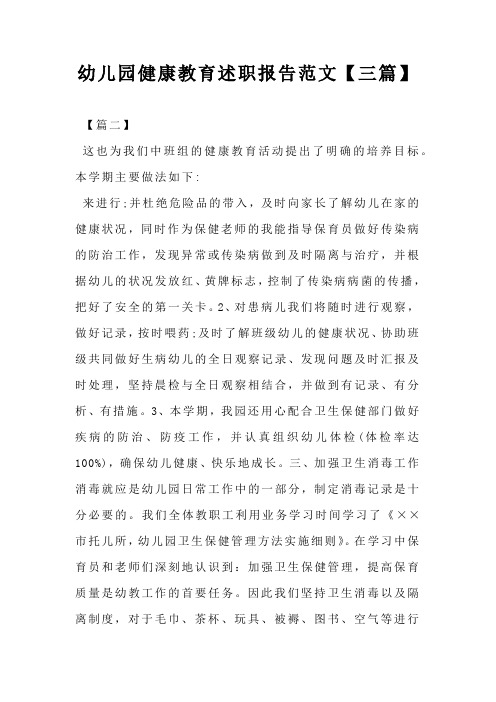 幼儿园健康教育述职报告范文【三篇】

【篇二】

这也为我们中班组的健康教育活动提出了明确的培养目标。本学期主要做法如下:

来进行;并杜绝危险品的带入，及时向家长了解幼儿在家的健康状况，同时作为保健老师的我能指导保育员做好传染病的防治工作，发现异常或传染病做到及时隔离与治疗，并根据幼儿的状况发放红、黄牌标志，控制了传染病病菌的传播，把好了安全的第一关卡。2、对患病儿我们将随时进行观察，做好记录，按时喂药;及时了解班级幼儿的健康状况、协助班级共同做好生病幼儿的全日观察记录、发现问题及时汇报及时处理，坚持晨检与全日观察相结合，并做到有记录、有分析、有措施。3、本学期，我园还用心配合卫生保健部门做好疾病的防治、防疫工作，并认真组织幼儿体检(体检率达100%)，确保幼儿健康、快乐地成长。三、加强卫生消毒工作消毒就应是幼儿园日常工作中的一部分，制定消毒记录是十分必要的。我们全体教职工利用业务学习时间学习了《××市托儿所，幼儿园卫生保健管理方法实施细则》。在学习中保育员和老师们深刻地认识到：加强卫生保健管理，提高保育质量是幼教工作的首要任务。因此我们坚持卫生消毒以及隔离制度，对于毛巾、茶杯、玩具、被褥、图书、空气等进行